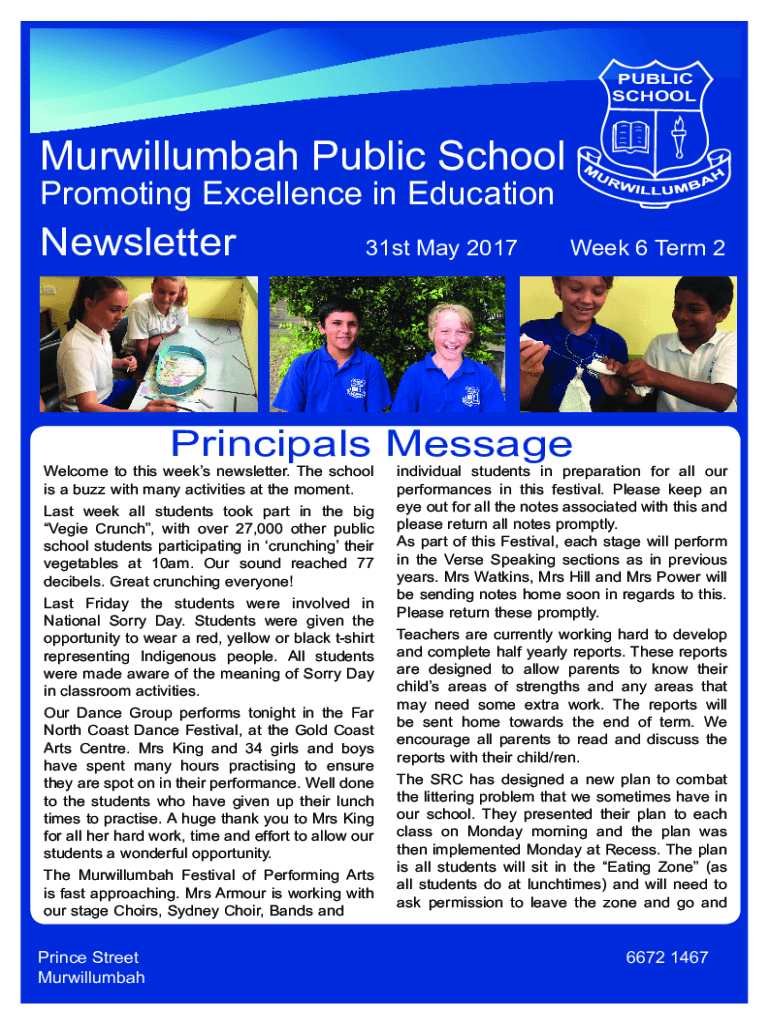 PUBLIC SCHOOL

MURWILLUMBAH

Murwillumbah Public School

Promoting Excellence in Education

Newsletter

31st May 2017

Week 6 Term 2

Principals Message

Welcome to this week's newsletter. The school is a buzz with many activities at the moment.

Last week all students took part in the big "Vegie Crunch", with over 27,000 other public school students participating in 'crunching' their vegetables at 10am. Our sound reached 77 decibels. Great crunching everyone!

Last Friday the students were involved in National Sorry Day. Students were given the opportunity to wear a red, yellow or black t-shirt representing Indigenous people. All students were made aware of the meaning of Sorry Day in classroom activities.

Our Dance Group performs tonight in the Far North Coast Dance Festival, at the Gold Coast Arts Centre. Mrs King and 34 girls and boys have spent many hours practising to ensure they are spot on in their performance. Well done to the students who have given up their lunch times to practise. A huge thank you to Mrs King for all her hard work, time and effort to allow our students a wonderful opportunity.

The Murwillumbah Festival of Performing Arts is fast approaching. Mrs Armour is working with our stage Choirs, Sydney Choir, Bands and individual students in preparation for all our performances in this festival. Please keep an eye out for all the notes associated with this and please return all notes promptly.

As part of this Festival, each stage will perform in the Verse Speaking sections as in previous years. Mrs Watkins, Mrs Hill and Mrs Power will be sending notes home soon in regards to this. Please return these promptly.

Teachers are currently working hard to develop and complete half yearly reports. These reports are designed to allow parents to know their child's areas of strengths and any areas that may need some extra work. The reports will be sent home towards the end of term. We encourage all parents to read and discuss the reports with their child/ren.

The SRC has designed a new plan to combat the littering problem that we sometimes have in our school. They presented their plan to each class on Monday morning and the plan was then implemented Monday at Recess. The plan is all students will sit in the "Eating Zone" (as all students do at lunchtimes) and will need to ask permission to leave the zone and go and

Prince Street
Murwillumbah

6672 1467